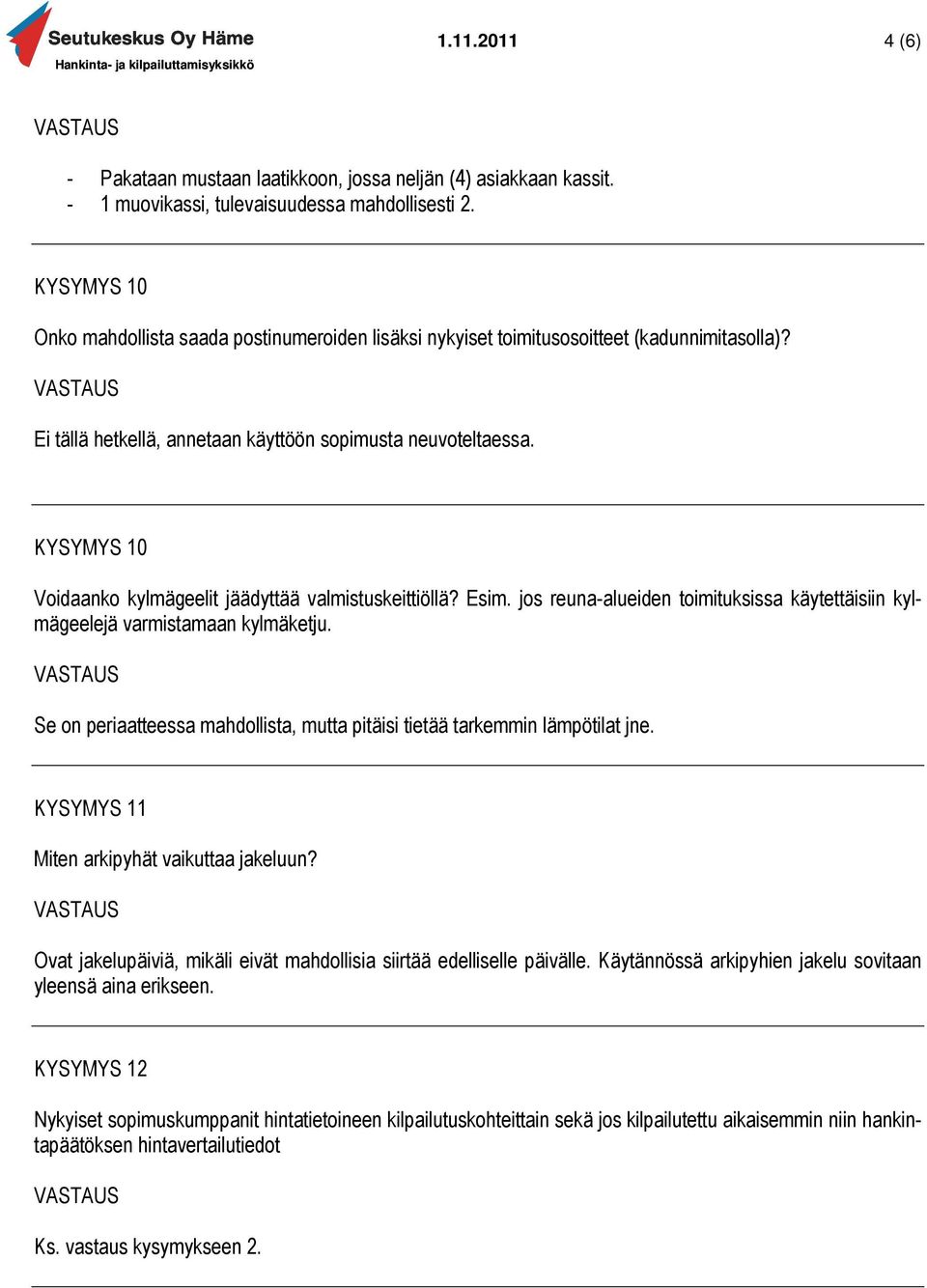 Seutukeskus Oy Häme
Hankinta- ja kilpailuttamisyksikkö

1.11.2011

4 (6)

VASTAUS

- Pakataan mustaan laatikkoon, jossa neljän (4) asiakkaan kassit.
- 1 muovikassi, tulevaisuudessa mahdollisesti 2.

KYSYMYS 10

Onko mahdollista saada postinumeroiden lisäksi nykyiset toimitusosoitteet (kadunnimitasolla)?

VASTAUS

Ei tällä hetkellä, annetaan käyttöön sopimusta neuvoteltaessa.

KYSYMYS 10

Voidaanko kylmägeelit jäädyttää valmistuskeittiöllä? Esim. jos reuna-alueiden toimituksissa käytettäisiin kylmägeelejä varmistamaan kylmäketju.

VASTAUS

Se on periaatteessa mahdollista, mutta pitäisi tietää tarkemmin lämpötilat jne.

KYSYMYS 11

Miten arkipyhät vaikuttaa jakeluun?

VASTAUS

Ovat jakelupäiviä, mikäli eivät mahdollisia siirtää edelliselle päivälle. Käytännössä arkipyhien jakelu sovitaan yleensä aina erikseen.

KYSYMYS 12

Nykyiset sopimuskumppanit hintatietoineen kilpailutuskohteittain sekä jos kilpailutettu aikaisemmin niin hankintapäätöksen hintavertailutiedot

VASTAUS

Ks. vastaus kysymykseen 2.